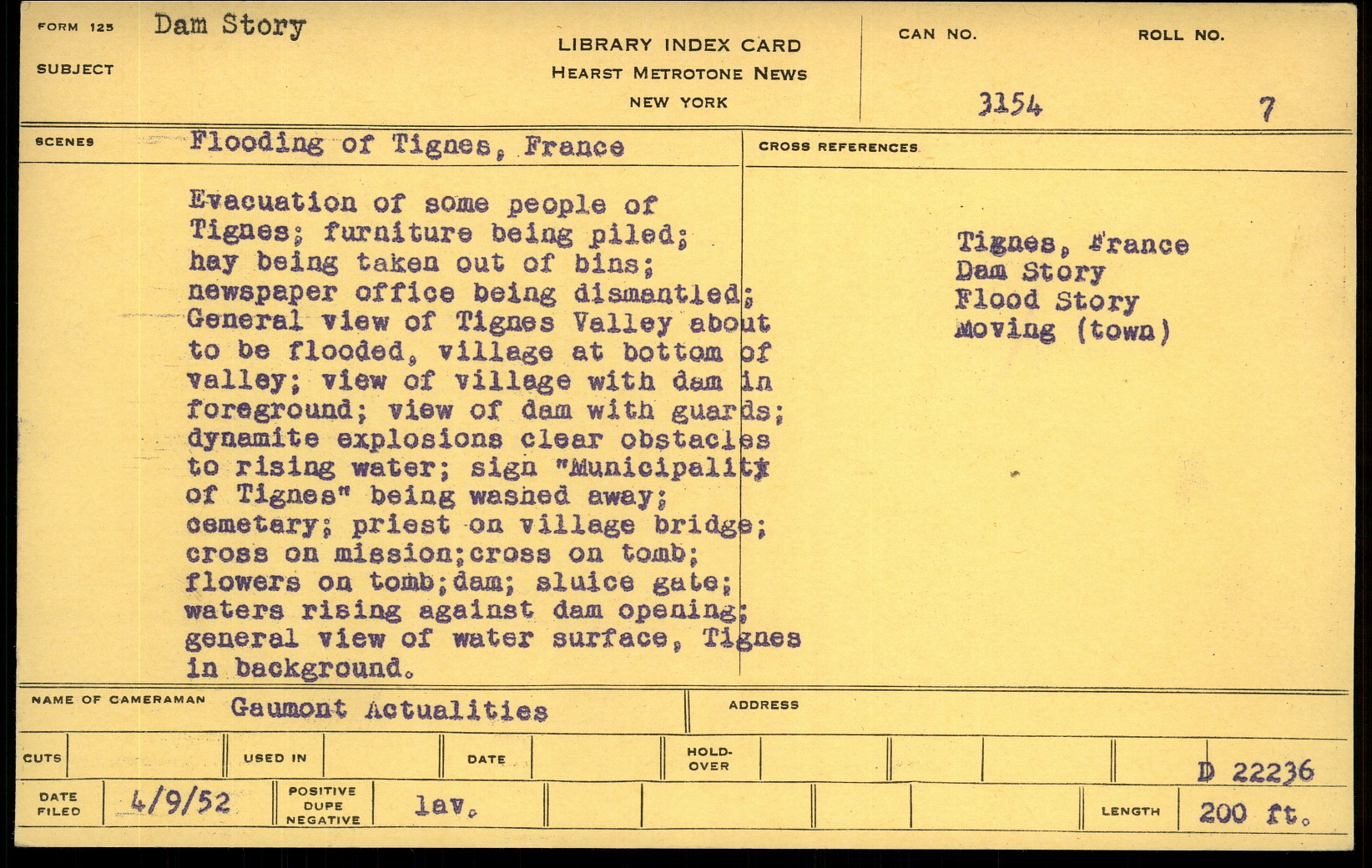 FORM 125
SUBJECT
Dam Story

LIBRARY INDEX CARD
HEARST METROTONE NEWS
NEW YORK

CAN NO. 3154
ROLL NO. 7

SCENES
Flooding of Tignes, France

Evacuation of some people of Tignes; furniture being piled; hay being taken out of bins; newspaper office being dismantled; General view of Tignes Valley about to be flooded, village at bottom of valley; view of village with dam in foreground; view of dam with guards; dynamite explosions clear obstacles to rising water; sign "Municipality of Tignes" being washed away; cemetary; priest on village bridge; cross on mission;cross on tomb; flowers on tomb;dam; sluice gate; waters rising against dam opening; general view of water surface, Tignes in background.

CROSS REFERENCES
Tignes, France
Dam Story
Flood Story
Moving (town)

NAME OF CAMERAMAN Gaumont Actualities
ADDRESS

CUTS
USED IN
DATE
HOLD-OVER
D 22236

DATE FILED 4/9/52
POSITIVE DUPE NEGATIVE lav.
LENGTH 200 ft.